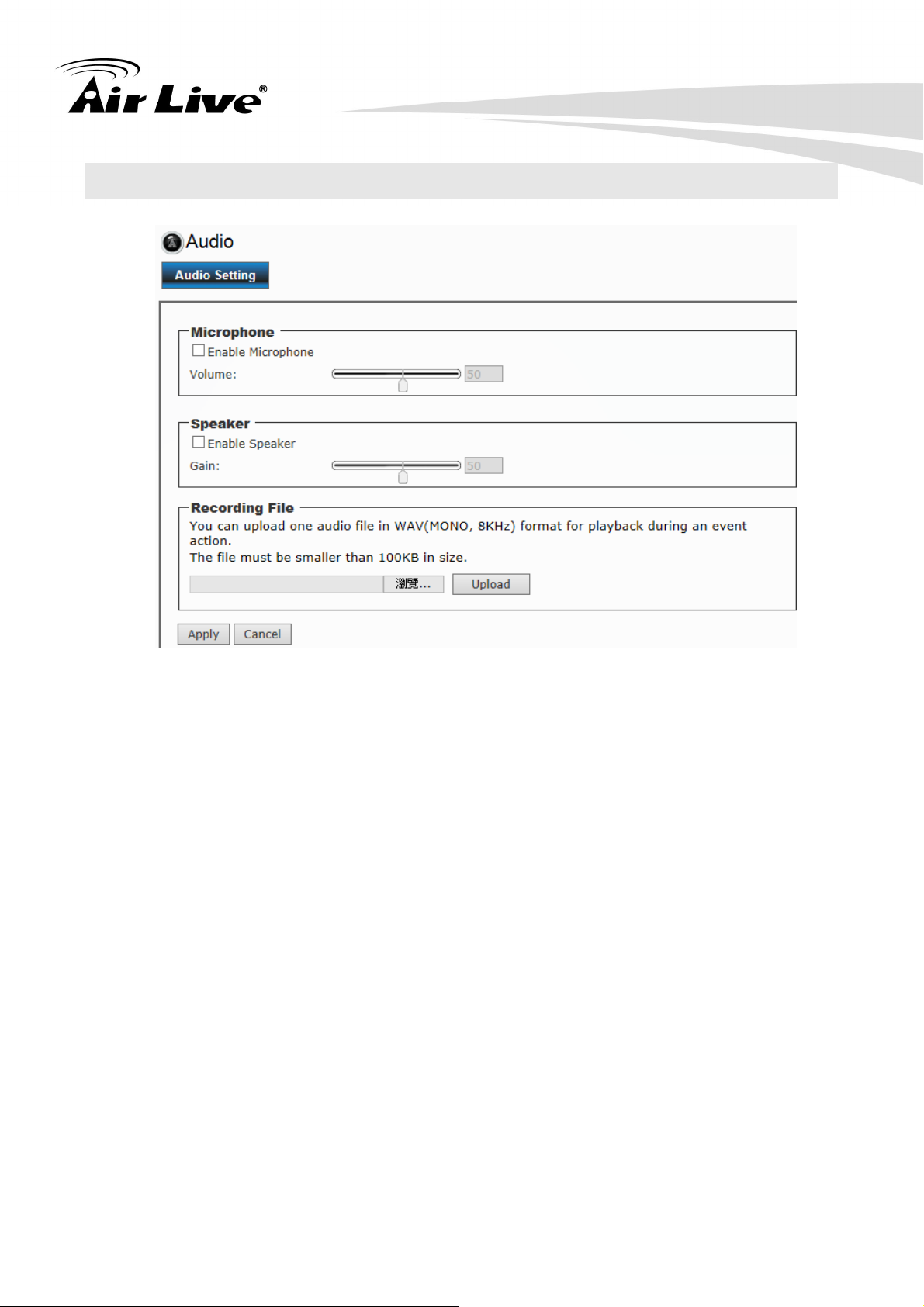 Air Live®

Audio

Audio Setting

Microphone

Enable Microphone

Volume: 50

Speaker

Enable Speaker

Gain: 50

Recording File

You can upload one audio file in WAV(MONO, 8KHz) format for playback during an event action.

The file must be smaller than 100KB in size.

瀏覽... Upload

Apply Cancel